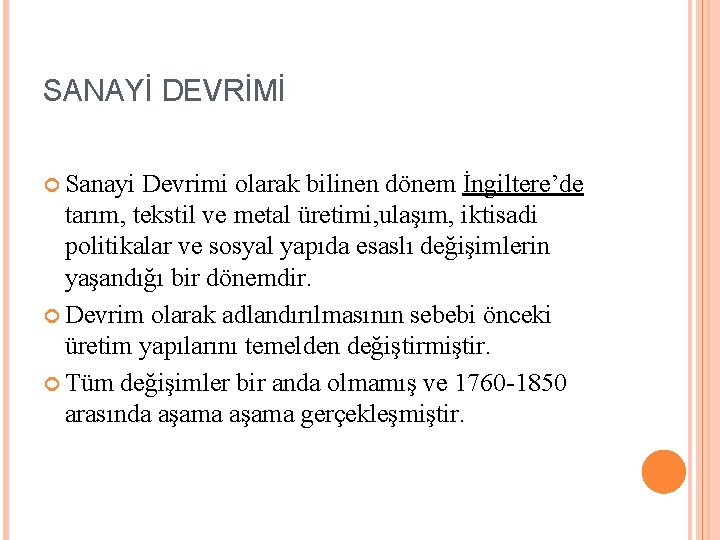 SANAYİ DEVRİMİ

Sanayi Devrimi olarak bilinen dönem İngiltere’de tarım, tekstil ve metal üretimi,ulaşım, iktisadi politikalar ve sosyal yapıda esaslı değişimlerin yaşandığı bir dönemdir.

Devrim olarak adlandırılmasının sebebi önceki üretim yapılarını temelden değiştirmiştir.

Tüm değişimler bir anda olmamış ve 1760-1850 arasında aşama aşama gerçekleşmiştir.